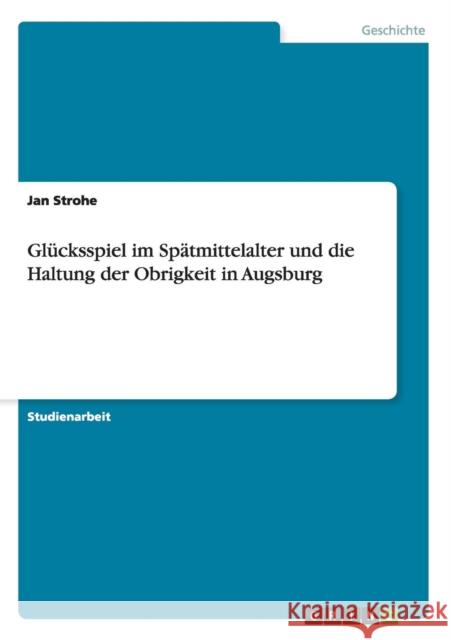 Geschichte

Jan Strohe

Glücksspiel im Spätmittelalter und die Haltung der Obrigkeit in Augsburg

Studienarbeit